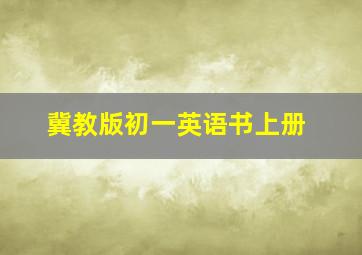 冀教版初一英语书上册